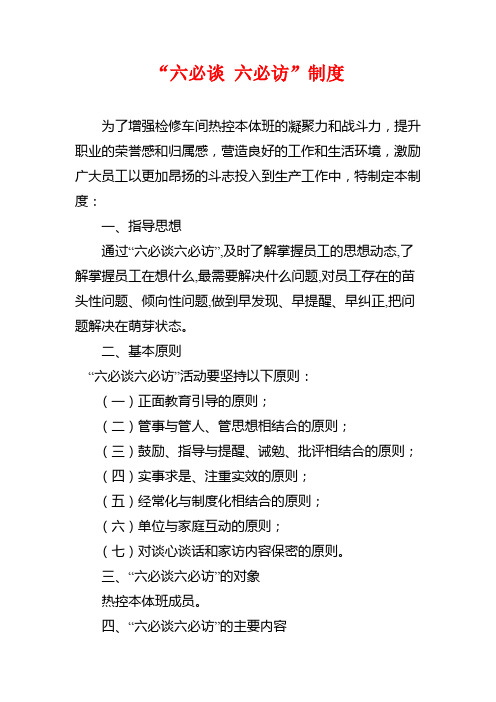 “六必谈 六必访”制度

为了增强检修车间热控本体班的凝聚力和战斗力，提升职业的荣誉感和归属感，营造良好的工作和生活环境，激励广大员工以更加昂扬的斗志投入到生产工作中，特制定本制度：

一、指导思想

通过“六必谈六必访”,及时了解掌握员工的思想动态,了解掌握员工在想什么,最需要解决什么问题,对员工存在的苗头性问题、倾向性问题,做到早发现、早提醒、早纠正,把问题解决在萌芽状态。

二、基本原则

“六必谈六必访”活动要坚持以下原则：

（一）正面教育引导的原则；

（二）管事与管人、管思想相结合的原则；

（三）鼓励、指导与提醒、诫勉、批评相结合的原则；

（四）实事求是、注重实效的原则；

（五）经常化与制度化相结合的原则；

（六）单位与家庭互动的原则；

（七）对谈心谈话和家访内容保密的原则。

三、“六必谈六必访”的对象

热控本体班成员。

四、“六必谈六必访”的主要内容